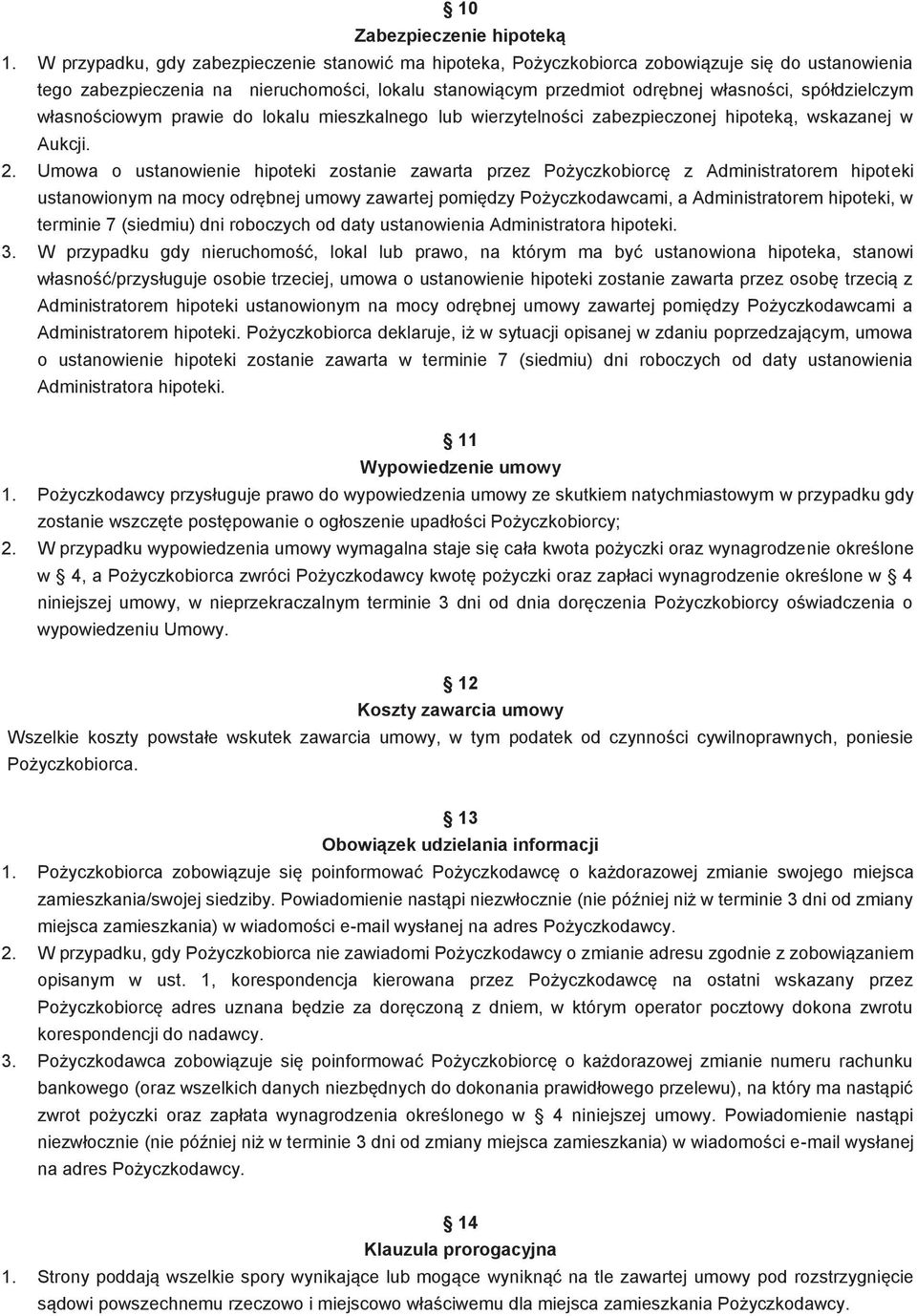 § 10
Zabezpieczenie hipoteką

1. W przypadku, gdy zabezpieczenie stanowić ma hipoteka, Pożyczkobiorca zobowiązuje się do ustanowienia tego zabezpieczenia na nieruchomości, lokalu stanowiącym przedmiot odrębnej własności, spółdzielczym własnościowym prawie do lokalu mieszkalnego lub wierzytelności zabezpieczonej hipoteką, wskazanej w Aukcji.

2. Umowa o ustanowienie hipoteki zostanie zawarta przez Pożyczkobiorcę z Administratorem hipoteki ustanowionym na mocy odrębnej umowy zawartej pomiędzy Pożyczkodawcami, a Administratorem hipoteki, w terminie 7 (siedmiu) dni roboczych od daty ustanowienia Administratora hipoteki.

3. W przypadku gdy nieruchomość, lokal lub prawo, na którym ma być ustanowiona hipoteka, stanowi własność/przysługuje osobie trzeciej, umowa o ustanowienie hipoteki zostanie zawarta przez osobę trzecią z Administratorem hipoteki ustanowionym na mocy odrębnej umowy zawartej pomiędzy Pożyczkodawcami a Administratorem hipoteki. Pożyczkobiorca deklaruje, iż w sytuacji opisanej w zdaniu poprzedzającym, umowa o ustanowienie hipoteki zostanie zawarta w terminie 7 (siedmiu) dni roboczych od daty ustanowienia Administratora hipoteki.

§ 11
Wypowiedzenie umowy

1. Pożyczkodawcy przysługuje prawo do wypowiedzenia umowy ze skutkiem natychmiastowym w przypadku gdy zostanie wszczęte postępowanie o ogłoszenie upadłości Pożyczkobiorcy;

2. W przypadku wypowiedzenia umowy wymagalna staje się cała kwota pożyczki oraz wynagrodzenie określone w § 4, a Pożyczkobiorca zwróci Pożyczkodawcy kwotę pożyczki oraz zapłaci wynagrodzenie określone w § 4 niniejszej umowy, w nieprzekraczalnym terminie 3 dni od dnia doręczenia Pożyczkobiorcy oświadczenia o wypowiedzeniu Umowy.

§ 12
Koszty zawarcia umowy

Wszelkie koszty powstałe wskutek zawarcia umowy, w tym podatek od czynności cywilnoprawnych, poniesie Pożyczkobiorca.

§ 13
Obowiązek udzielania informacji

1. Pożyczkobiorca zobowiązuje się poinformować Pożyczkodawcę o każdorazowej zmianie swojego miejsca zamieszkania/swojej siedziby. Powiadomienie nastąpi niezwłocznie (nie później niż w terminie 3 dni od zmiany miejsca zamieszkania) w wiadomości e-mail wysłanej na adres Pożyczkodawcy.

2. W przypadku, gdy Pożyczkobiorca nie zawiadomi Pożyczkodawcy o zmianie adresu zgodnie z zobowiązaniem opisanym w ust. 1, korespondencja kierowana przez Pożyczkodawcę na ostatni wskazany przez Pożyczkobiorcę adres uznana będzie za doręczoną z dniem, w którym operator pocztowy dokona zwrotu korespondencji do nadawcy.

3. Pożyczkodawca zobowiązuje się poinformować Pożyczkobiorcę o każdorazowej zmianie numeru rachunku bankowego (oraz wszelkich danych niezbędnych do dokonania prawidłowego przelewu), na który ma nastąpić zwrot pożyczki oraz zapłata wynagrodzenia określonego w § 4 niniejszej umowy. Powiadomienie nastąpi niezwłocznie (nie później niż w terminie 3 dni od zmiany miejsca zamieszkania) w wiadomości e-mail wysłanej na adres Pożyczkodawcy.

§ 14
Klauzula prorogacyjna

1. Strony poddają wszelkie spory wynikające lub mogące wyniknąć na tle zawartej umowy pod rozstrzygnięcie sądowi powszechnemu rzeczowo i miejscowo właściwemu dla miejsca zamieszkania Pożyczkodawcy.